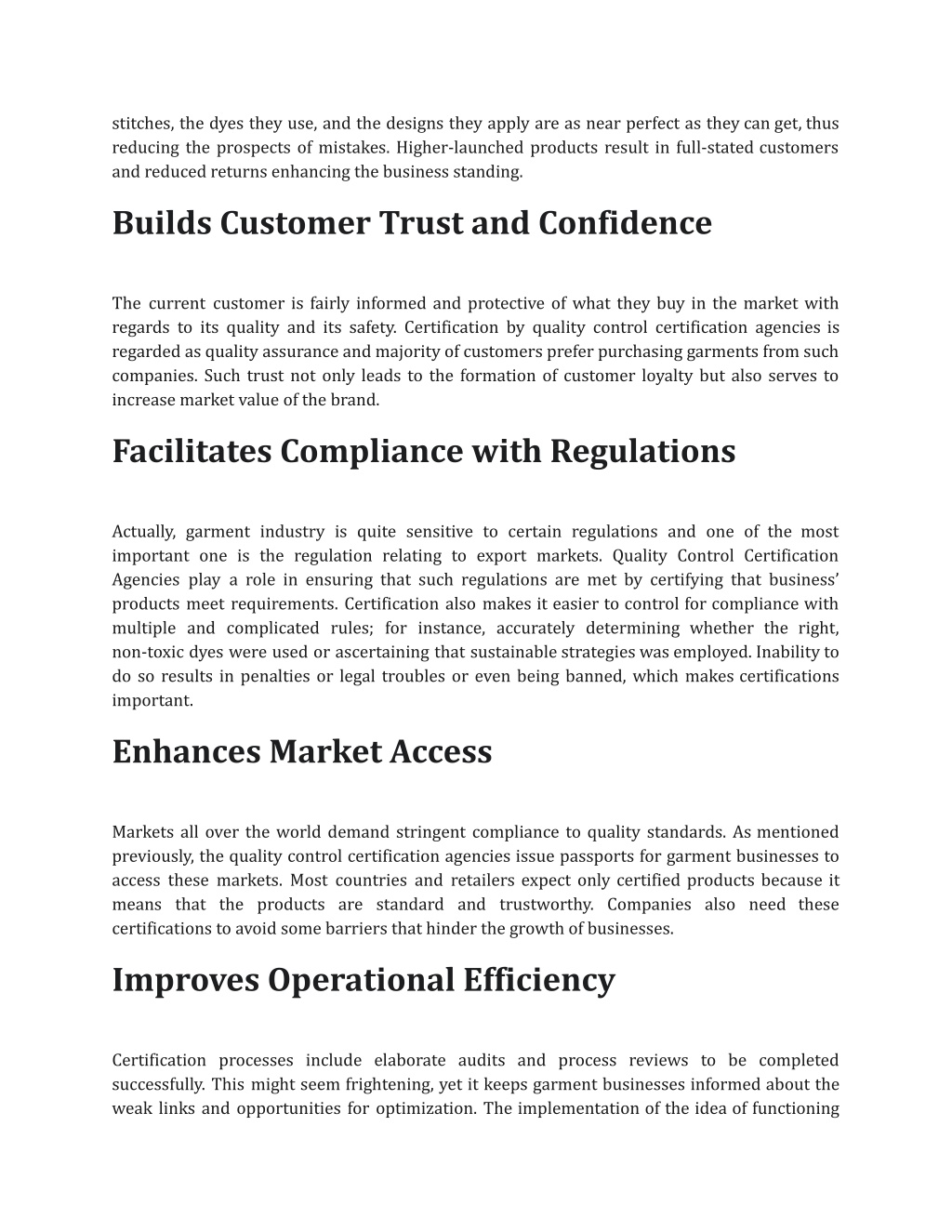 stitches, the dyes they use, and the designs they apply are as near perfect as they can get, thus reducing the prospects of mistakes. Higher-launched products result in full-stated customers and reduced returns enhancing the business standing.

Builds Customer Trust and Confidence

The current customer is fairly informed and protective of what they buy in the market with regards to its quality and its safety. Certification by quality control certification agencies is regarded as quality assurance and majority of customers prefer purchasing garments from such companies. Such trust not only leads to the formation of customer loyalty but also serves to increase market value of the brand.

Facilitates Compliance with Regulations

Actually, garment industry is quite sensitive to certain regulations and one of the most important one is the regulation relating to export markets. Quality Control Certification Agencies play a role in ensuring that such regulations are met by certifying that business' products meet requirements. Certification also makes it easier to control for compliance with multiple and complicated rules; for instance, accurately determining whether the right, non-toxic dyes were used or ascertaining that sustainable strategies was employed. Inability to do so results in penalties or legal troubles or even being banned, which makes certifications important.

Enhances Market Access

Markets all over the world demand stringent compliance to quality standards. As mentioned previously, the quality control certification agencies issue passports for garment businesses to access these markets. Most countries and retailers expect only certified products because it means that the products are standard and trustworthy. Companies also need these certifications to avoid some barriers that hinder the growth of businesses.

Improves Operational Efficiency

Certification processes include elaborate audits and process reviews to be completed successfully. This might seem frightening, yet it keeps garment businesses informed about the weak links and opportunities for optimization. The implementation of the idea of functioning